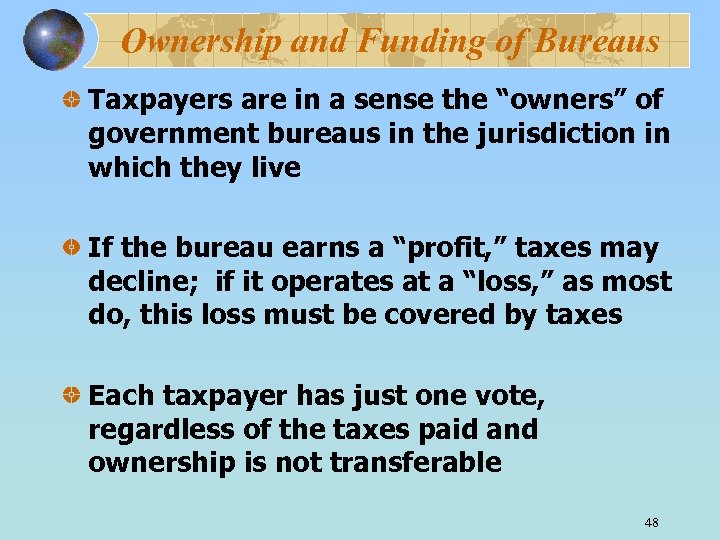 Ownership and Funding of Bureaus

Taxpayers are in a sense the “owners” of government bureaus in the jurisdiction in which they live

If the bureau earns a “profit,” taxes may decline; if it operates at a “loss,” as most do, this loss must be covered by taxes

Each taxpayer has just one vote, regardless of the taxes paid and ownership is not transferable

48